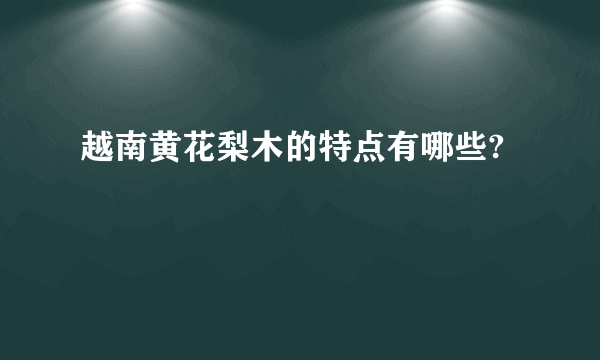 越南黄花梨木的特点有哪些?